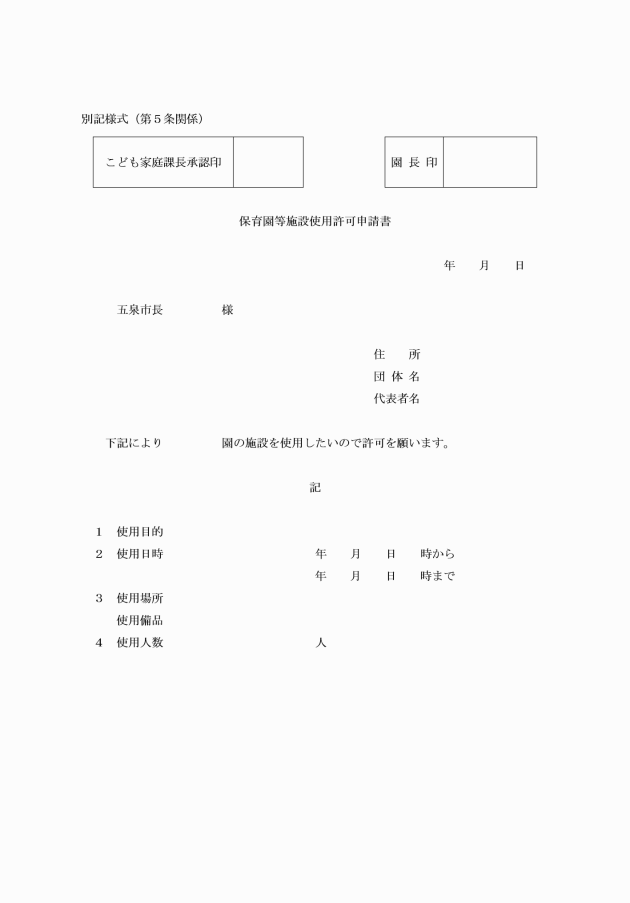 別記様式（第５条関係）

| こども家庭課長承認印 | |
|---|---|

| 園 長 印 | |
|---|---|

保育園等施設使用許可申請書

年　月　日

五泉市長　　　様

住　所
団 体 名
代表者名

下記により　　　園の施設を使用したいので許可を願います。

記

１　使用目的
２　使用日時　　　年　月　日　時から
　　　　　　　　　年　月　日　時まで
３　使用場所
　　使用備品
４　使用人数　　　人